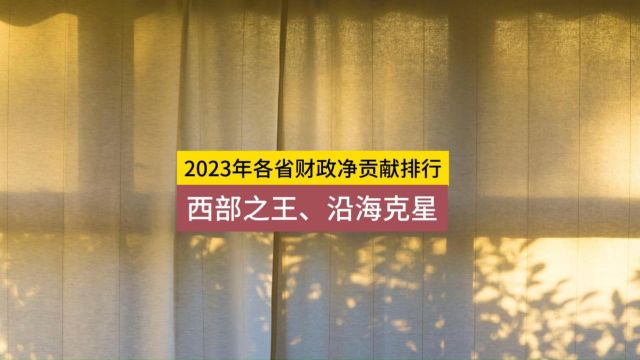 2023年各省财政净贡献排行

西部之王、沿海克星